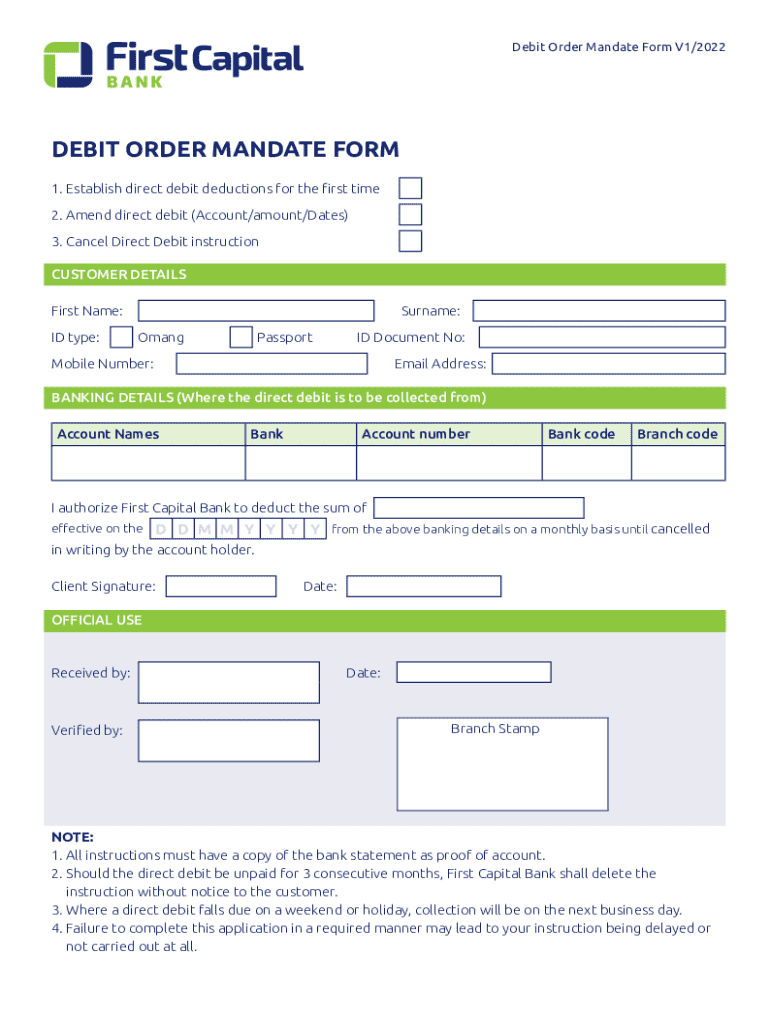 First Capital BANK

Debit Order Mandate Form V1/2022

DEBIT ORDER MANDATE FORM

1. Establish direct debit deductions for the first time
2. Amend direct debit (Account/amount/Dates)
3. Cancel Direct Debit instruction

CUSTOMER DETAILS

First Name: Surname:

ID type: Omang Passport ID Document No:

Mobile Number: Email Address:

BANKING DETAILS (Where the direct debit is to be collected from)

| Account Names | Bank | Account number | Bank code | Branch code |
|---|---|---|---|---|
| | | | | |

I authorize First Capital Bank to deduct the sum of
effective on the D D M M Y Y Y Y from the above banking details on a monthly basis until cancelled in writing by the account holder.

Client Signature: Date:

OFFICIAL USE

Received by: Date:

Verified by: Branch Stamp

NOTE:
1. All instructions must have a copy of the bank statement as proof of account.
2. Should the direct debit be unpaid for 3 consecutive months, First Capital Bank shall delete the instruction without notice to the customer.
3. Where a direct debit falls due on a weekend or holiday, collection will be on the next business day.
4. Failure to complete this application in a required manner may lead to your instruction being delayed or not carried out at all.